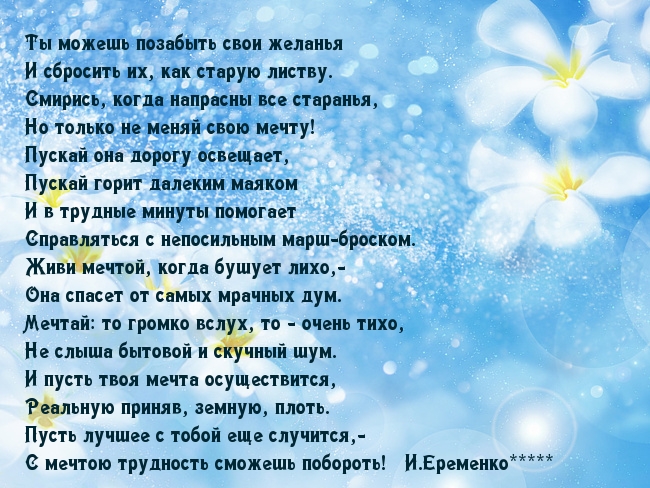 Ты можешь позабыть свои желанья
И сбросить их, как старую листву.
Смирись, когда напрасны все старанья,
Но только не меняй свою мечту!
Пускай она дорогу освещает,
Пускай горит далеким маяком
И в трудные минуты помогает
Справляться с непосильным марш-броском.
Живи мечтой, когда бушует лихо,-
Она спасет от самых мрачных дум.
Мечтай: то громко вслух, то - очень тихо,
Не слыша бытовой и скучный шум.
И пусть твоя мечта осуществится,
Реальную приняв, земную, плоть.
Пусть лучшее с тобой еще случится,-
С мечтою трудность сможешь побороть! И.Еременко*****